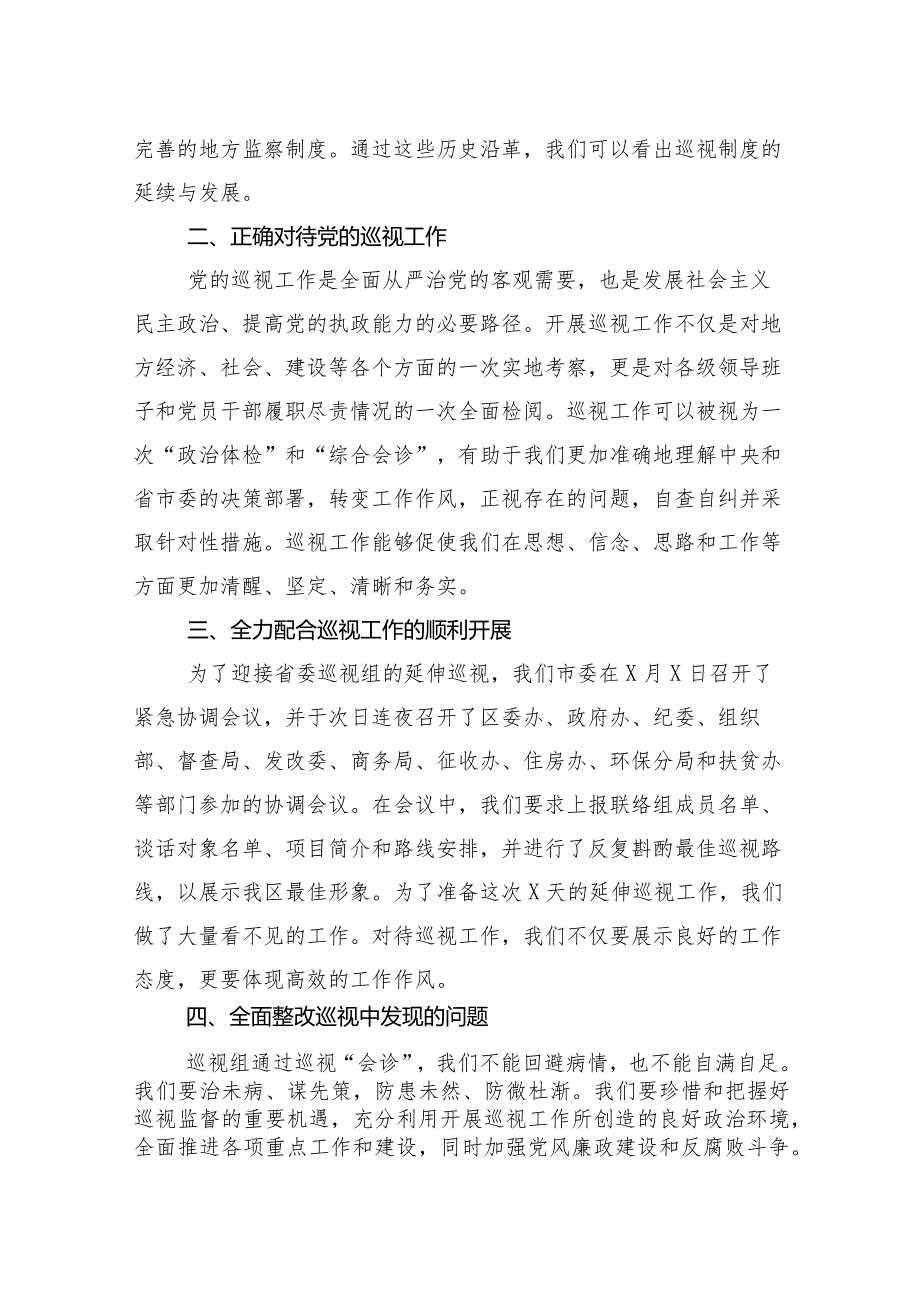 完善的地方监察制度。通过这些历史沿革，我们可以看出巡视制度的延续与发展。

二、正确对待党的巡视工作

党的巡视工作是全面从严治党的客观需要，也是发展社会主义民主政治、提高党的执政能力的必要路径。开展巡视工作不仅是对地方经济、社会、建设等各个方面的一次实地考察，更是对各级领导班子和党员干部履职尽责情况的一次全面检阅。巡视工作可以被视为一次“政治体检”和“综合会诊”，有助于我们更加准确地理解中央和省市委的决策部署，转变工作作风，正视存在的问题，自查自纠并采取针对性措施。巡视工作能够促使我们在思想、信念、思路和工作等方面更加清醒、坚定、清晰和务实。

三、全力配合巡视工作的顺利开展

为了迎接省委巡视组的延伸巡视，我们市委在X月X日召开了紧急协调会议，并于次日连夜召开了区委办、政府办、纪委、组织部、督查局、发改委、商务局、征收办、住房办、环保分局和扶贫办等部门参加的协调会议。在会议中，我们要求上报联络组成员名单、谈话对象名单、项目简介和路线安排，并进行了反复斟酌最佳巡视路线，以展示我区最佳形象。为了准备这次X天的延伸巡视工作，我们做了大量看不见的工作。对待巡视工作，我们不仅要展示良好的工作态度，更要体现高效的工作作风。

四、全面整改巡视中发现的问题

巡视组通过巡视“会诊”，我们不能回避病情，也不能自满自足。我们要治未病、谋先策，防患未然、防微杜渐。我们要珍惜和把握好巡视监督的重要机遇，充分利用开展巡视工作所创造的良好政治环境，全面推进各项重点工作和建设，同时加强党风廉政建设和反腐败斗争。